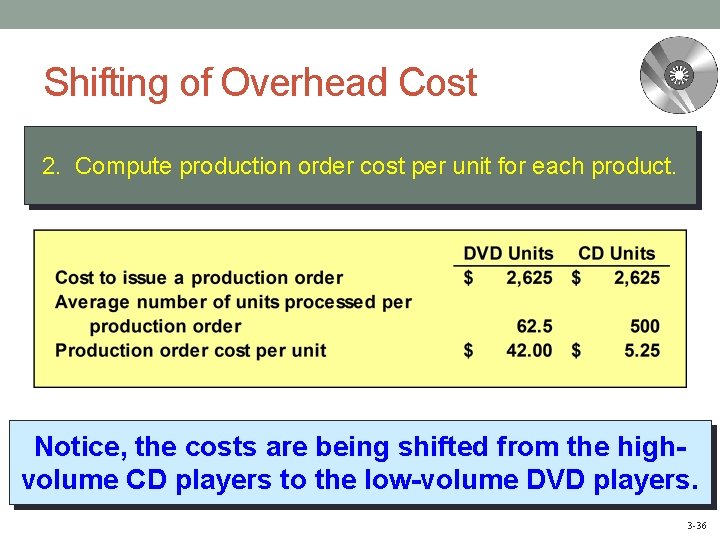 Shifting of Overhead Cost

2. Compute production order cost per unit for each product.

| | DVD Units | CD Units |
|---|---|---|
| Cost to issue a production order | $ 2,625 | $ 2,625 |
| Average number of units processed per production order | 62.5 | 500 |
| Production order cost per unit | $ 42.00 | $ 5.25 |

Notice, the costs are being shifted from the high-volume CD players to the low-volume DVD players.

3-36